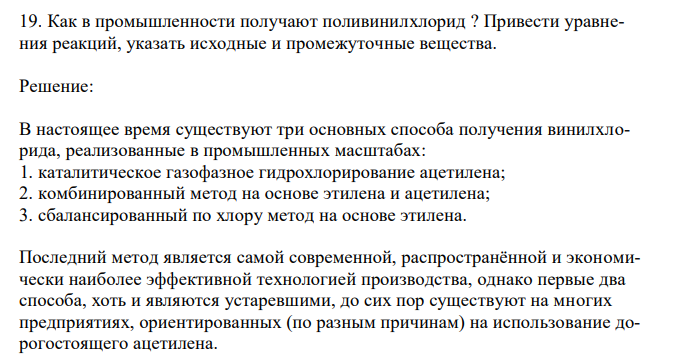 19. Как в промышленности получают поливинилхлорид ? Привести уравнения реакций, указать исходные и промежуточные вещества.

Решение:

В настоящее время существуют три основных способа получения винилхлорида, реализованные в промышленных масштабах:
1. каталитическое газофазное гидрохлорирование ацетилена;
2. комбинированный метод на основе этилена и ацетилена;
3. сбалансированный по хлору метод на основе этилена.

Последний метод является самой современной, распространённой и экономически наиболее эффективной технологией производства, однако первые два способа, хоть и являются устаревшими, до сих пор существуют на многих предприятиях, ориентированных (по разным причинам) на использование дорогостоящего ацетилена.